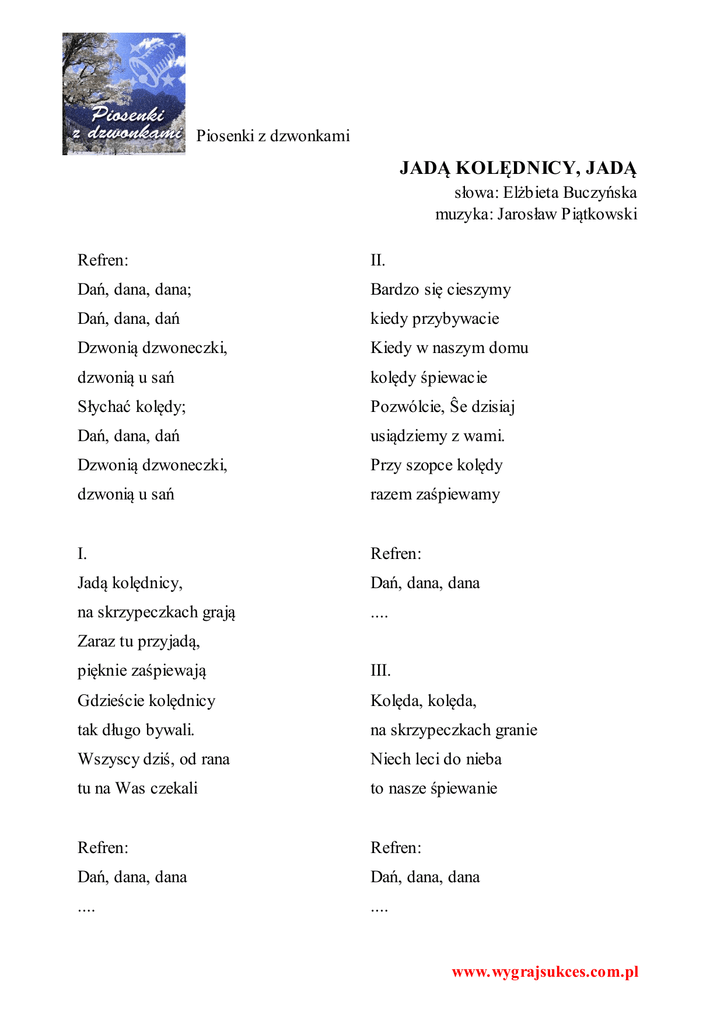 Piosenki z dzwonkami

Piosenki z dzwonkami

JADĄ KOLĘDNICY, JADĄ
słowa: Elżbieta Buczyńska
muzyka: Jarosław Piątkowski

Refren:
Dań, dana, dana;
Dań, dana, dań
Dzwonią dzwoneczki,
dzwonią u sań
Słychać kolędy;
Dań, dana, dań
Dzwonią dzwoneczki,
dzwonią u sań

I.
Jadą kolędnicy,
na skrzypeczkach grają
Zaraz tu przyjadą,
pięknie zaśpiewają
Gdzieście kolędnicy
tak długo bywali.
Wszyscy dziś, od rana
tu na Was czekali

Refren:
Dań, dana, dana
....

II.
Bardzo się cieszymy
kiedy przybywacie
Kiedy w naszym domu
kolędy śpiewacie
Pozwólcie, Ŝe dzisiaj
usiądziemy z wami.
Przy szopce kolędy
razem zaśpiewamy

Refren:
Dań, dana, dana
....

III.
Kolęda, kolęda,
na skrzypeczkach granie
Niech leci do nieba
to nasze śpiewanie

Refren:
Dań, dana, dana
....

www.wygrajsukces.com.pl